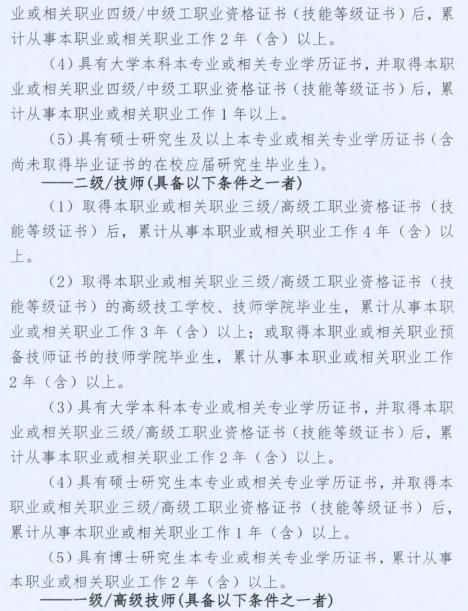 业或相关职业四级/中级工职业资格证书（技能等级证书）后，累计从事本职业或相关职业工作 2 年（含）以上。

（4）具有大学本科本专业或相关专业学历证书，并取得本职业或相关职业四级/中级工职业资格证书（技能等级证书）后，累计从事本职业或相关职业工作 1 年以上。

（5）具有硕士研究生及以上本专业或相关专业学历证书（含尚未取得毕业证书的在校应届研究生毕业生）。

——二级/技师（具备以下条件之一者）

（1）取得本职业或相关职业三级/高级工职业资格证书（技能等级证书）后，累计从事本职业或相关职业工作 4 年（含）以上。

（2）取得本职业或相关职业三级/高级工职业资格证书（技能等级证书）的高级技工学校、技师学院毕业生，累计从事本职业或相关职业工作 3 年（含）以上；或取得本职业或相关职业预备技师证书的技师学院毕业生，累计从事本职业或相关职业工作 2 年（含）以上。

（3）具有大学本科本专业或相关专业学历证书，并取得本职业或相关职业三级/高级工职业资格证书（技能等级证书）后，累计从事本职业或相关职业工作 2 年（含）以上。

（4）具有硕士研究生本专业或相关专业学历证书，并取得本职业或相关职业三级/高级工职业资格证书（技能等级证书）后，累计从事本职业或相关职业工作 1 年（含）以上。

（5）具有博士研究生本专业或相关专业学历证书，累计从事本职业或相关职业工作 2 年（含）以上。

——一级/高级技师（具备以下条件之一者）